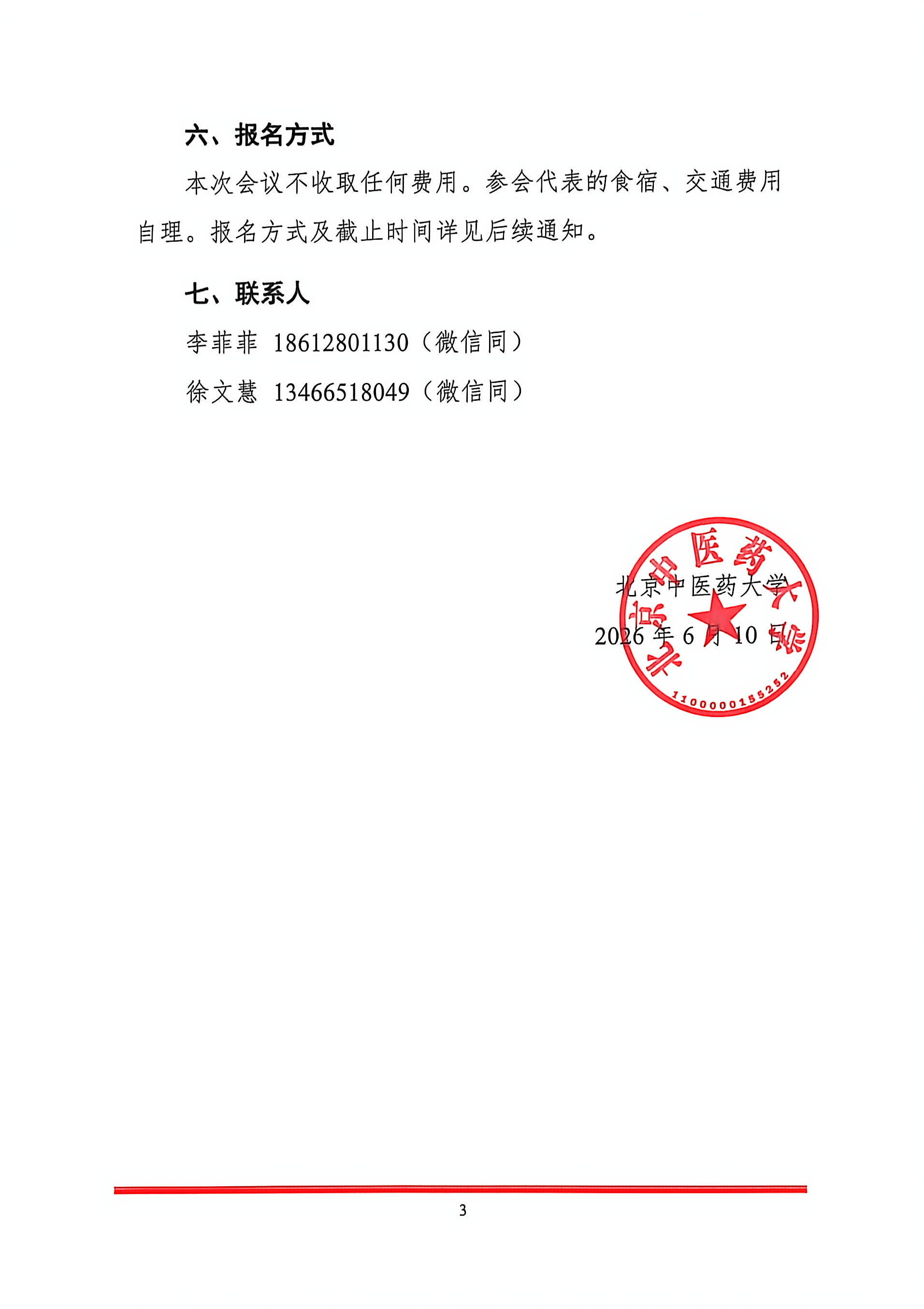 六、报名方式

本次会议不收取任何费用。参会代表的食宿、交通费用自理。报名方式及截止时间详见后续通知。

七、联系人

李菲菲 18612801130（微信同）

徐文慧 13466518049（微信同）

北京中医药大学

2026 年 6 月 10 日

北京中医药大学

1100000155252

3